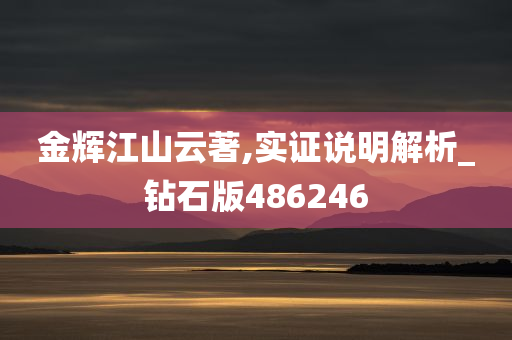 金辉江山云著,实证说明解析_钻石版486246